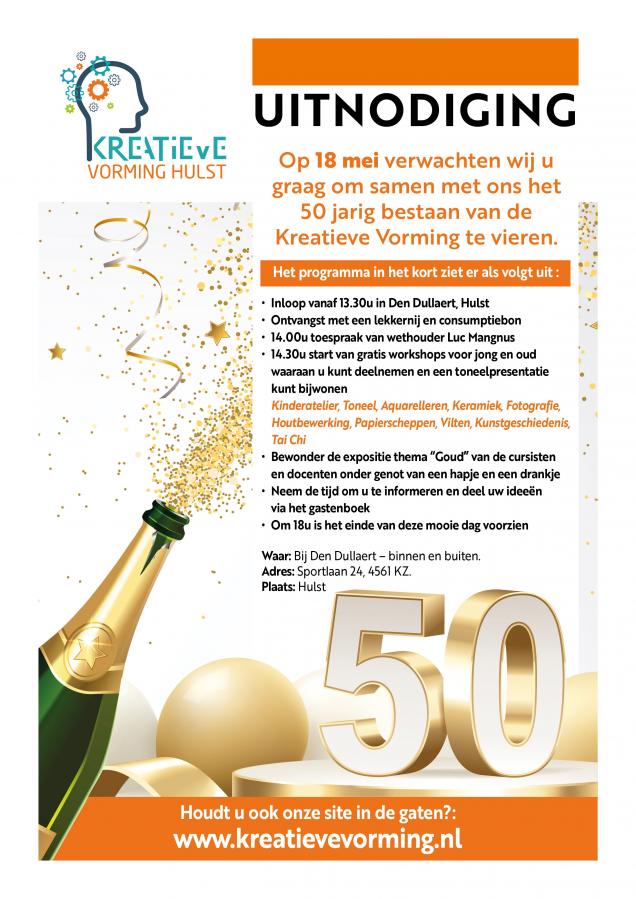 KREATIEVE
VORMING HULST

UITNODIGING

Op 18 mei verwachten wij u graag om samen met ons het 50 jarig bestaan van de Kreatieve Vorming te vieren.

Het programma in het kort ziet er als volgt uit :

• Inloop vanaf 13.30u in Den Dullaert, Hulst
• Ontvangst met een lekkernij en consumptiebon
• 14.00u toespraak van wethouder Luc Mangnus
• 14.30u start van gratis workshops voor jong en oud waaraan u kunt deelnemen en een toneelpresentatie kunt bijwonen
Kinderatelier, Toneel, Aquarelleren, Keramiek, Fotografie, Houtbewerking, Papierscheppen, Vilten, Kunstgeschiedenis, Tai Chi
• Bewonder de expositie thema "Goud" van de cursisten en docenten onder genot van een hapje en een drankje
• Neem de tijd om u te informeren en deel uw ideeën via het gastenboek
• Om 18u is het einde van deze mooie dag voorzien

Waar: Bij Den Dullaert – binnen en buiten.
Adres: Sportlaan 24, 4561 KZ.
Plaats: Hulst

50

Houdt u ook onze site in de gaten?:
www.kreatievevorming.nl